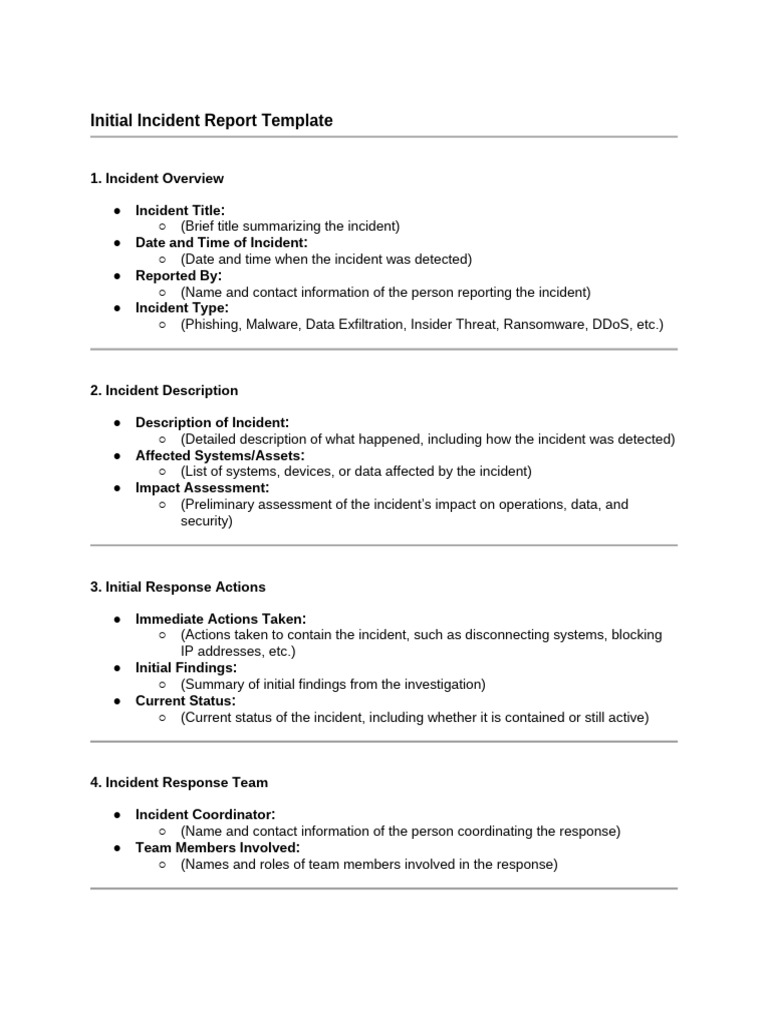 Initial Incident Report Template

1. Incident Overview

● Incident Title:
○ (Brief title summarizing the incident)
● Date and Time of Incident:
○ (Date and time when the incident was detected)
● Reported By:
○ (Name and contact information of the person reporting the incident)
● Incident Type:
○ (Phishing, Malware, Data Exfiltration, Insider Threat, Ransomware, DDoS, etc.)

2. Incident Description

● Description of Incident:
○ (Detailed description of what happened, including how the incident was detected)
● Affected Systems/Assets:
○ (List of systems, devices, or data affected by the incident)
● Impact Assessment:
○ (Preliminary assessment of the incident's impact on operations, data, and security)

3. Initial Response Actions

● Immediate Actions Taken:
○ (Actions taken to contain the incident, such as disconnecting systems, blocking IP addresses, etc.)
● Initial Findings:
○ (Summary of initial findings from the investigation)
● Current Status:
○ (Current status of the incident, including whether it is contained or still active)

4. Incident Response Team

● Incident Coordinator:
○ (Name and contact information of the person coordinating the response)
● Team Members Involved:
○ (Names and roles of team members involved in the response)